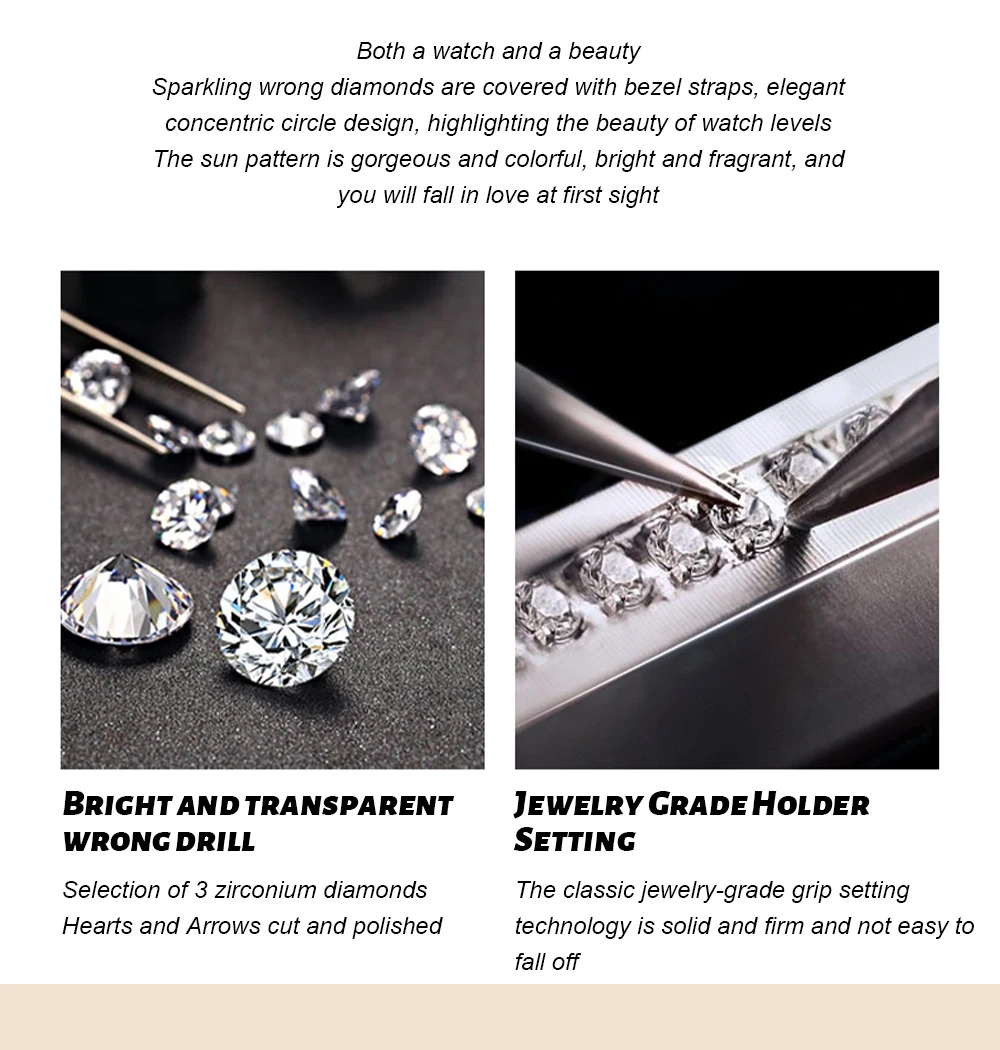 Both a watch and a beauty
Sparkling wrong diamonds are covered with bezel straps, elegant
concentric circle design, highlighting the beauty of watch levels
The sun pattern is gorgeous and colorful, bright and fragrant, and
you will fall in love at first sight

BRIGHT AND TRANSPARENT WRONG DRILL

Selection of 3 zirconium diamonds
Hearts and Arrows cut and polished

JEWELRY GRADE HOLDER SETTING

The classic jewelry-grade grip setting technology is solid and firm and not easy to fall off